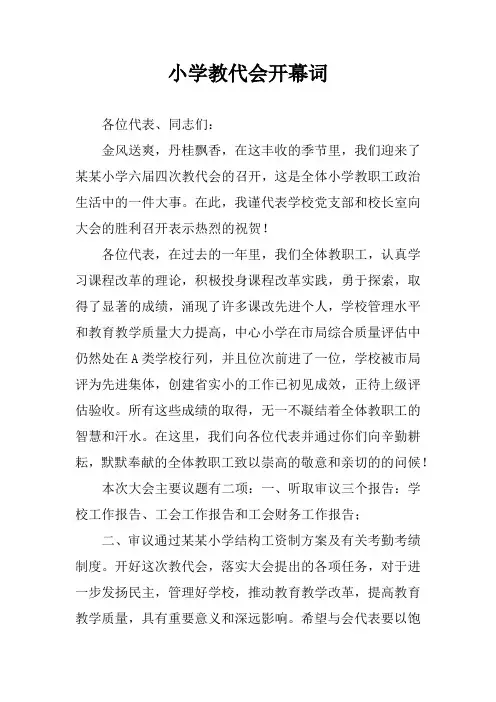 小学教代会开幕词

各位代表、同志们：

金风送爽，丹桂飘香，在这丰收的季节里，我们迎来了某某小学六届四次教代会的召开，这是全体小学教职工政治生活中的一件大事。在此，我谨代表学校党支部和校长室向大会的胜利召开表示热烈的祝贺！

各位代表，在过去的一年里，我们全体教职工，认真学习课程改革的理论，积极投身课程改革实践，勇于探索，取得了显著的成绩，涌现了许多课改先进个人，学校管理水平和教育教学质量大力提高，中心小学在市局综合质量评估中仍然处在A类学校行列，并且位次前进了一位，学校被市局评为先进集体，创建省实小的工作已初见成效，正待上级评估验收。所有这些成绩的取得，无一不凝结着全体教职工的智慧和汗水。在这里，我们向各位代表并通过你们向辛勤耕耘，默默奉献的全体教职工致以崇高的敬意和亲切的的问候！

本次大会主要议题有二项：一、听取审议三个报告：学校工作报告、工会工作报告和工会财务工作报告；

二、审议通过某某小学结构工资制方案及有关考勤考绩制度。开好这次教代会，落实大会提出的各项任务，对于进一步发扬民主，管理好学校，推动教育教学改革，提高教育教学质量，具有重要意义和深远影响。希望与会代表要以饱